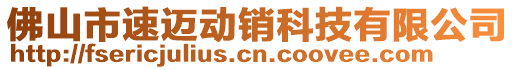 佛山市速迈动销科技有限公司
http://fsericjulius.cn.coovee.com